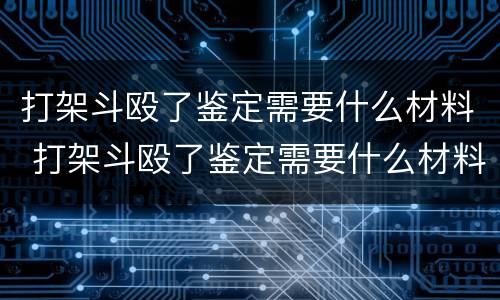 打架斗殴了鉴定需要什么材料
打架斗殴了鉴定需要什么材料